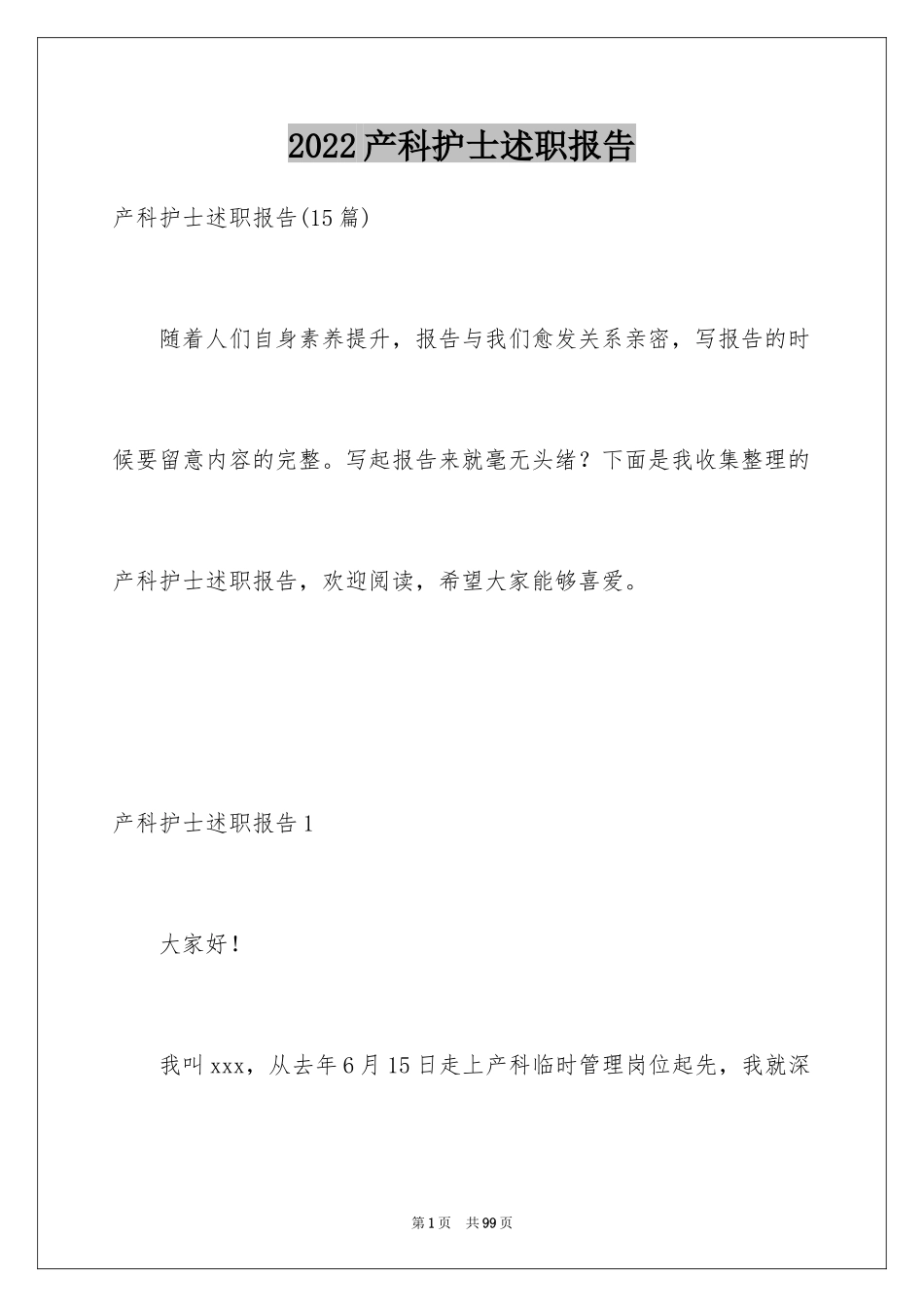 2022产科护士述职报告

产科护士述职报告(15篇)

随着人们自身素养提升，报告与我们愈发关系亲密，写报告的时候要留意内容的完整。写起报告来就毫无头绪？下面是我收集整理的产科护士述职报告，欢迎阅读，希望大家能够喜爱。

产科护士述职报告1

大家好！

我叫xxx，从去年6月15日走上产科临时管理岗位起先，我就深

第1页　共99页